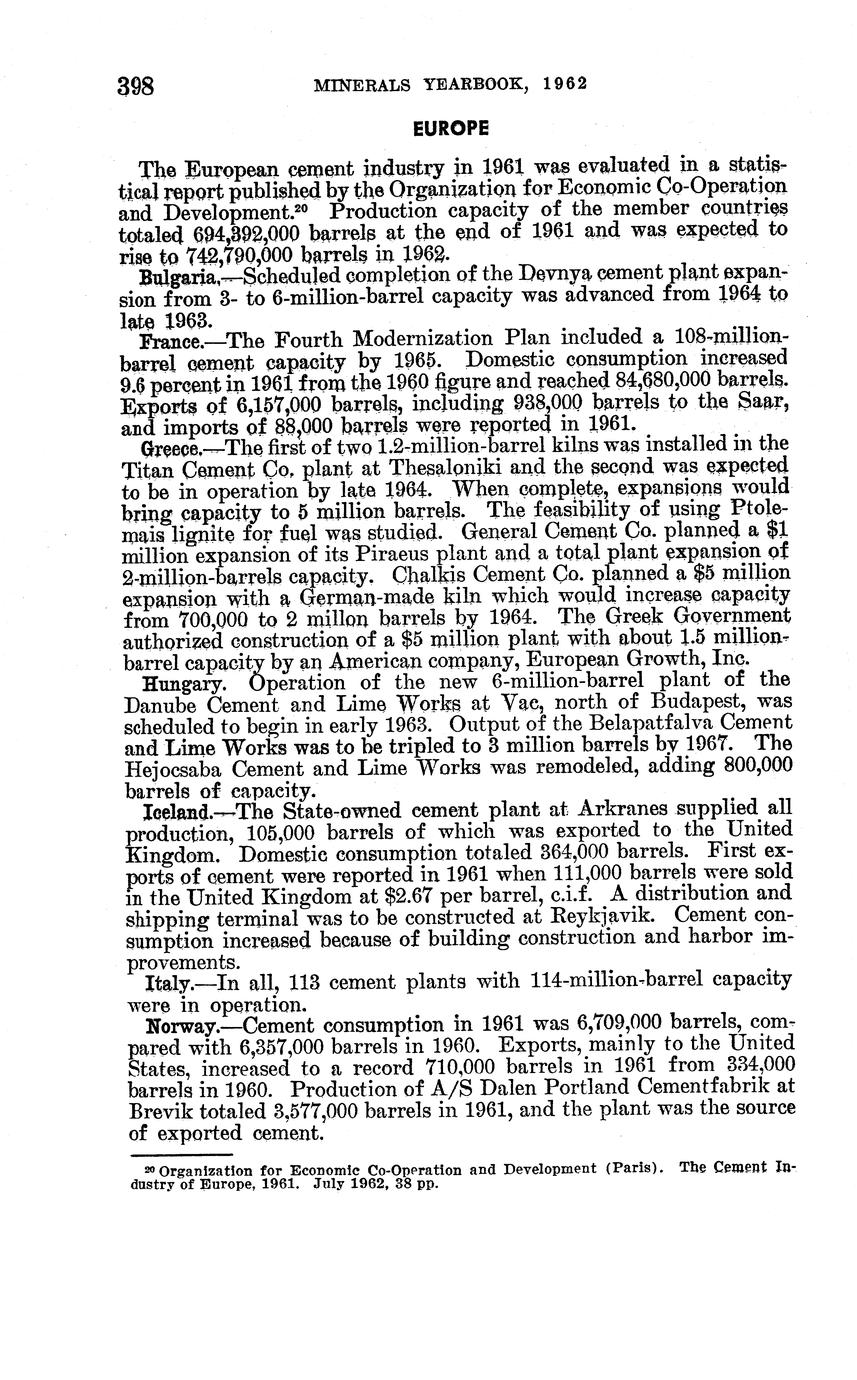 398 MINERALS YEARBOOK, 1962

EUROPE

The European cement industry in 1961 was evaluated in a statistical report published by the Organization for Economic Co-Operation and Development.$^{20}$ Production capacity of the member countries totaled 694,392,000 barrels at the end of 1961 and was expected to rise to 742,790,000 barrels in 1962.

Bulgaria.—Scheduled completion of the Devnya cement plant expansion from 3- to 6-million-barrel capacity was advanced from 1964 to late 1963.

France.—The Fourth Modernization Plan included a 108-million-barrel cement capacity by 1965. Domestic consumption increased 9.6 percent in 1961 from the 1960 figure and reached 84,680,000 barrels. Exports of 6,157,000 barrels, including 938,000 barrels to the Saar, and imports of 88,000 barrels were reported in 1961.

Greece.—The first of two 1.2-million-barrel kilns was installed in the Titan Cement Co. plant at Thesaloniki and the second was expected to be in operation by late 1964. When complete, expansions would bring capacity to 5 million barrels. The feasibility of using Ptolemais lignite for fuel was studied. General Cement Co. planned a $1 million expansion of its Piraeus plant and a total plant expansion of 2-million-barrels capacity. Chalkis Cement Co. planned a $5 million expansion with a German-made kiln which would increase capacity from 700,000 to 2 millon barrels by 1964. The Greek Government authorized construction of a $5 million plant with about 1.5 million-barrel capacity by an American company, European Growth, Inc.

Hungary. Operation of the new 6-million-barrel plant of the Danube Cement and Lime Works at Vac, north of Budapest, was scheduled to begin in early 1963. Output of the Belapatfalva Cement and Lime Works was to be tripled to 3 million barrels by 1967. The Hejocsaba Cement and Lime Works was remodeled, adding 800,000 barrels of capacity.

Iceland.—The State-owned cement plant at Arkranes supplied all production, 105,000 barrels of which was exported to the United Kingdom. Domestic consumption totaled 364,000 barrels. First exports of cement were reported in 1961 when 111,000 barrels were sold in the United Kingdom at $2.67 per barrel, c.i.f. A distribution and shipping terminal was to be constructed at Reykjavik. Cement consumption increased because of building construction and harbor improvements.

Italy.—In all, 113 cement plants with 114-million-barrel capacity were in operation.

Norway.—Cement consumption in 1961 was 6,709,000 barrels, compared with 6,357,000 barrels in 1960. Exports, mainly to the United States, increased to a record 710,000 barrels in 1961 from 334,000 barrels in 1960. Production of A/S Dalen Portland Cementfabrik at Brevik totaled 3,577,000 barrels in 1961, and the plant was the source of exported cement.

$^{20}$ Organization for Economic Co-Operation and Development (Paris). The Cement Industry of Europe, 1961. July 1962, 38 pp.